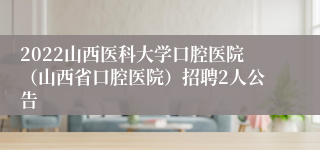 2022山西医科大学口腔医院（山西省口腔医院）招聘2人公告